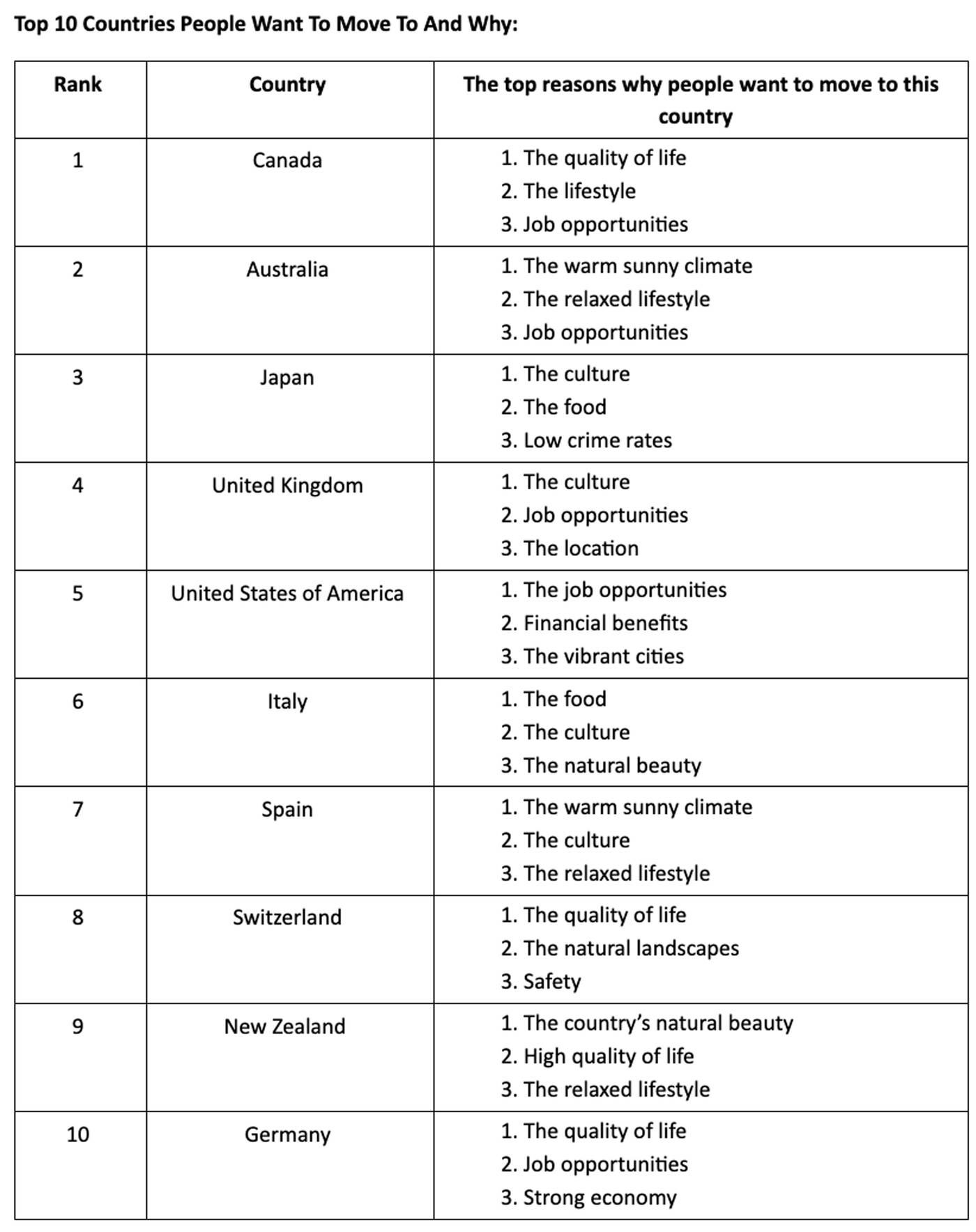 Top 10 Countries People Want To Move To And Why:

| Rank | Country | The top reasons why people want to move to this country |
|---|---|---|
| 1 | Canada | 1. The quality of life 2. The lifestyle 3. Job opportunities |
| 2 | Australia | 1. The warm sunny climate 2. The relaxed lifestyle 3. Job opportunities |
| 3 | Japan | 1. The culture 2. The food 3. Low crime rates |
| 4 | United Kingdom | 1. The culture 2. Job opportunities 3. The location |
| 5 | United States of America | 1. The job opportunities 2. Financial benefits 3. The vibrant cities |
| 6 | Italy | 1. The food 2. The culture 3. The natural beauty |
| 7 | Spain | 1. The warm sunny climate 2. The culture 3. The relaxed lifestyle |
| 8 | Switzerland | 1. The quality of life 2. The natural landscapes 3. Safety |
| 9 | New Zealand | 1. The country's natural beauty 2. High quality of life 3. The relaxed lifestyle |
| 10 | Germany | 1. The quality of life 2. Job opportunities 3. Strong economy |